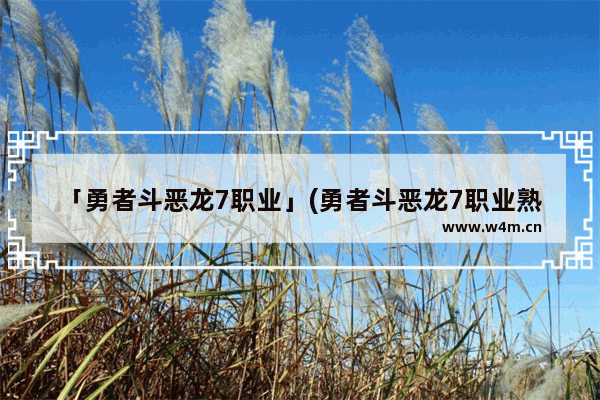 「勇者斗恶龙7职业」(勇者斗恶龙7职业熟

www.w4m.cn